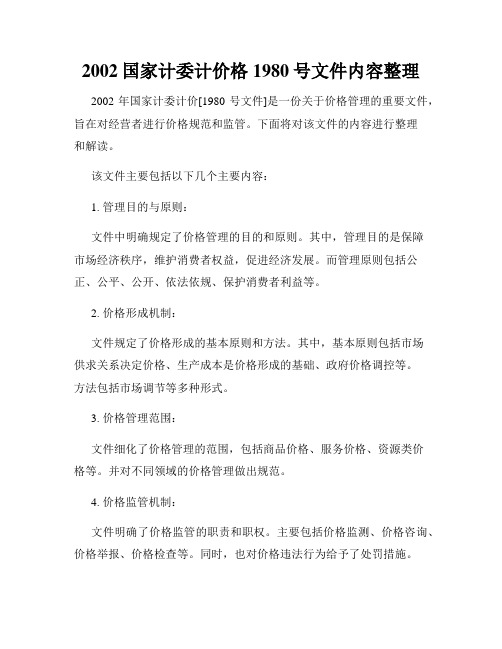 2002 国家计委计价格 1980 号文件内容整理

2002 年国家计委计价[1980 号文件]是一份关于价格管理的重要文件，旨在对经营者进行价格规范和监管。下面将对该文件的内容进行整理和解读。

该文件主要包括以下几个主要内容：

1. 管理目的与原则：

文件中明确规定了价格管理的目的和原则。其中，管理目的是保障市场经济秩序，维护消费者权益，促进经济发展。而管理原则包括公正、公平、公开、依法依规、保护消费者利益等。

2. 价格形成机制：

文件规定了价格形成的基本原则和方法。其中，基本原则包括市场供求关系决定价格、生产成本是价格形成的基础、政府价格调控等。方法包括市场调节等多种形式。

3. 价格管理范围：

文件细化了价格管理的范围，包括商品价格、服务价格、资源类价格等。并对不同领域的价格管理做出规范。

4. 价格监管机制：

文件明确了价格监管的职责和职权。主要包括价格监测、价格咨询、价格举报、价格检查等。同时，也对价格违法行为给予了处罚措施。